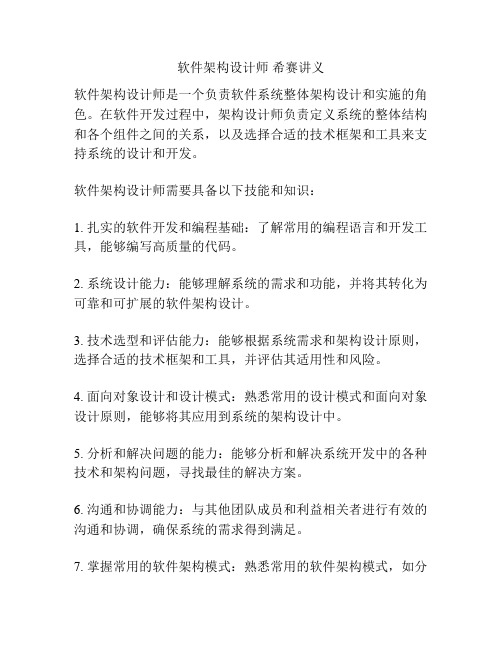 软件架构设计师 希赛讲义

软件架构设计师是一个负责软件系统整体架构设计和实施的角色。在软件开发过程中，架构设计师负责定义系统的整体结构和各个组件之间的关系，以及选择合适的技术框架和工具来支持系统的设计和开发。

软件架构设计师需要具备以下技能和知识：

1. 扎实的软件开发和编程基础：了解常用的编程语言和开发工具，能够编写高质量的代码。

2. 系统设计能力：能够理解系统的需求和功能，并将其转化为可靠和可扩展的软件架构设计。

3. 技术选型和评估能力：能够根据系统需求和架构设计原则，选择合适的技术框架和工具，并评估其适用性和风险。

4. 面向对象设计和设计模式：熟悉常用的设计模式和面向对象设计原则，能够将其应用到系统的架构设计中。

5. 分析和解决问题的能力：能够分析和解决系统开发中的各种技术和架构问题，寻找最佳的解决方案。

6. 沟通和协调能力：与其他团队成员和利益相关者进行有效的沟通和协调，确保系统的需求得到满足。

7. 掌握常用的软件架构模式：熟悉常用的软件架构模式，如分